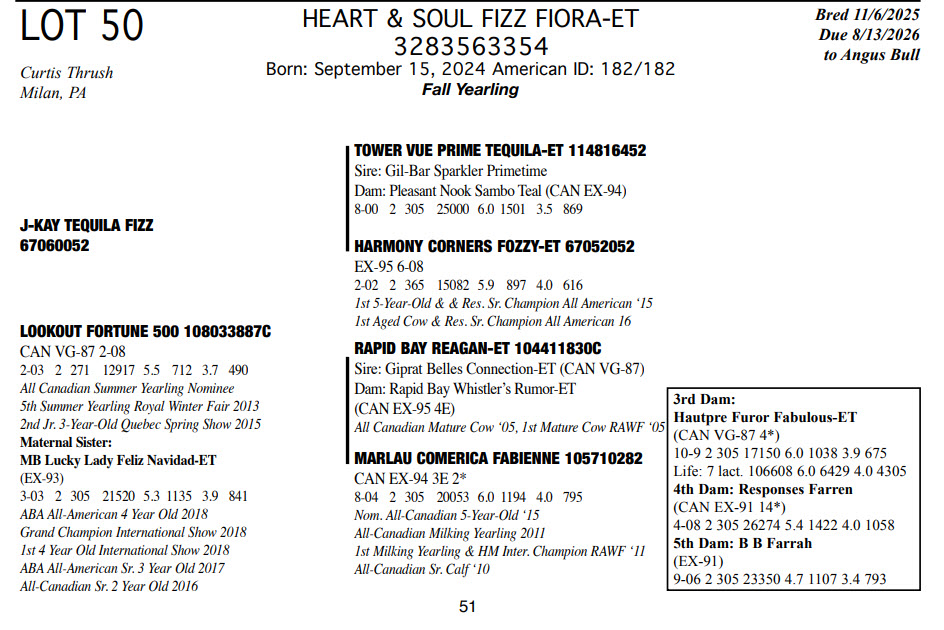 LOT 50

Curtis Thrush
Milan, PA

HEART & SOUL FIZZ FIORA-ET
3283563354
Born: September 15, 2024 American ID: 182/182
Fall Yearling

Bred 11/6/2025
Due 8/13/2026
to Angus Bull

J-KAY TEQUILA FIZZ
67060052

LOOKOUT FORTUNE 500 108033887C
CAN VG-87 2-08
2-03 2 271 12917 5.5 712 3.7 490
All Canadian Summer Yearling Nominee
5th Summer Yearling Royal Winter Fair 2013
2nd Jr. 3-Year-Old Quebec Spring Show 2015
Maternal Sister:
MB Lucky Lady Feliz Navidad-ET
(EX-93)
3-03 2 305 21520 5.3 1135 3.9 841
ABA All-American 4 Year Old 2018
Grand Champion International Show 2018
1st 4 Year Old International Show 2018
ABA All-American Sr. 3 Year Old 2017
All-Canadian Sr. 2 Year Old 2016

TOWER VUE PRIME TEQUILA-ET 114816452
Sire: Gil-Bar Sparkler Primetime
Dam: Pleasant Nook Sambo Teal (CAN EX-94)
8-00 2 305 25000 6.0 1501 3.5 869

HARMONY CORNERS FOZZY-ET 67052052
EX-95 6-08
2-02 2 365 15082 5.9 897 4.0 616
1st 5-Year-Old & & Res. Sr. Champion All American '15
1st Aged Cow & Res. Sr. Champion All American 16

RAPID BAY REAGAN-ET 104411830C
Sire: Giprat Belles Connection-ET (CAN VG-87)
Dam: Rapid Bay Whistler's Rumor-ET
(CAN EX-95 4E)
All Canadian Mature Cow '05, 1st Mature Cow RAWF '05

MARLAU COMERICA FABIENNE 105710282
CAN EX-94 3E 2*
8-04 2 305 20053 6.0 1194 4.0 795
Nom. All-Canadian 5-Year-Old '15
All-Canadian Milking Yearling 2011
1st Milking Yearling & HM Inter. Champion RAWF '11
All-Canadian Sr. Calf '10

3rd Dam:
Hautpre Furor Fabulous-ET
(CAN VG-87 4*)
10-9 2 305 17150 6.0 1038 3.9 675
Life: 7 lact. 106608 6.0 6429 4.0 4305
4th Dam: Responses Farren
(CAN EX-91 14*)
4-08 2 305 26274 5.4 1422 4.0 1058
5th Dam: B B Farrah
(EX-91)
9-06 2 305 23350 4.7 1107 3.4 793

51